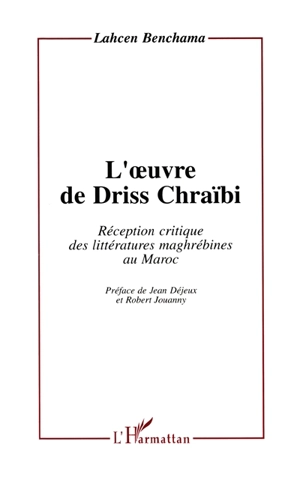 Lahcen Benchama

L'œuvre de Driss Chraïbi

Réception critique des littératures maghrébines au Maroc

Préface de Jean Déjeux et Robert Jouanny

L'Harmattan